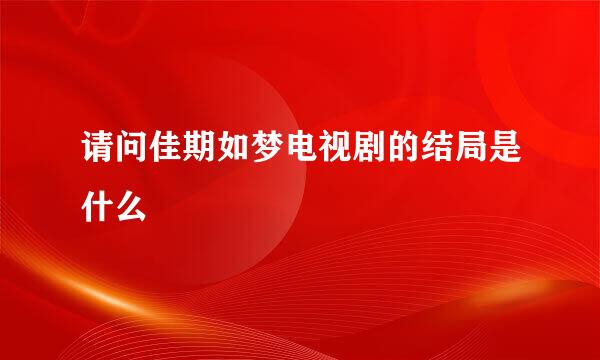 请问佳期如梦电视剧的结局是什么